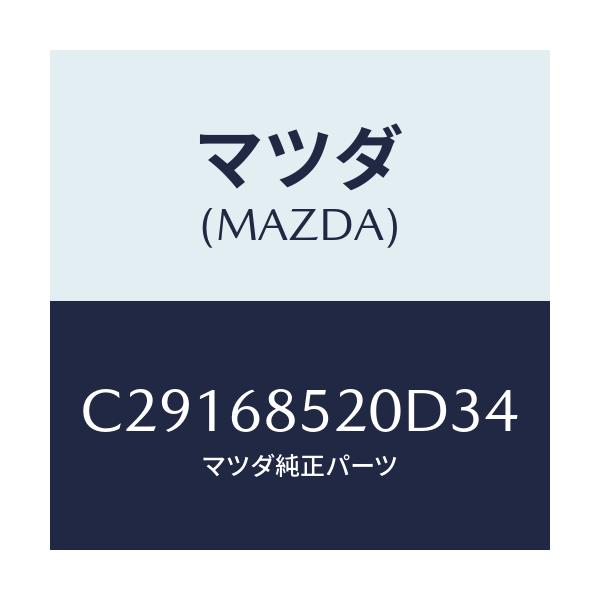 マツダ
(MAZDA)

C29168520D34
マツダ純正パーツ